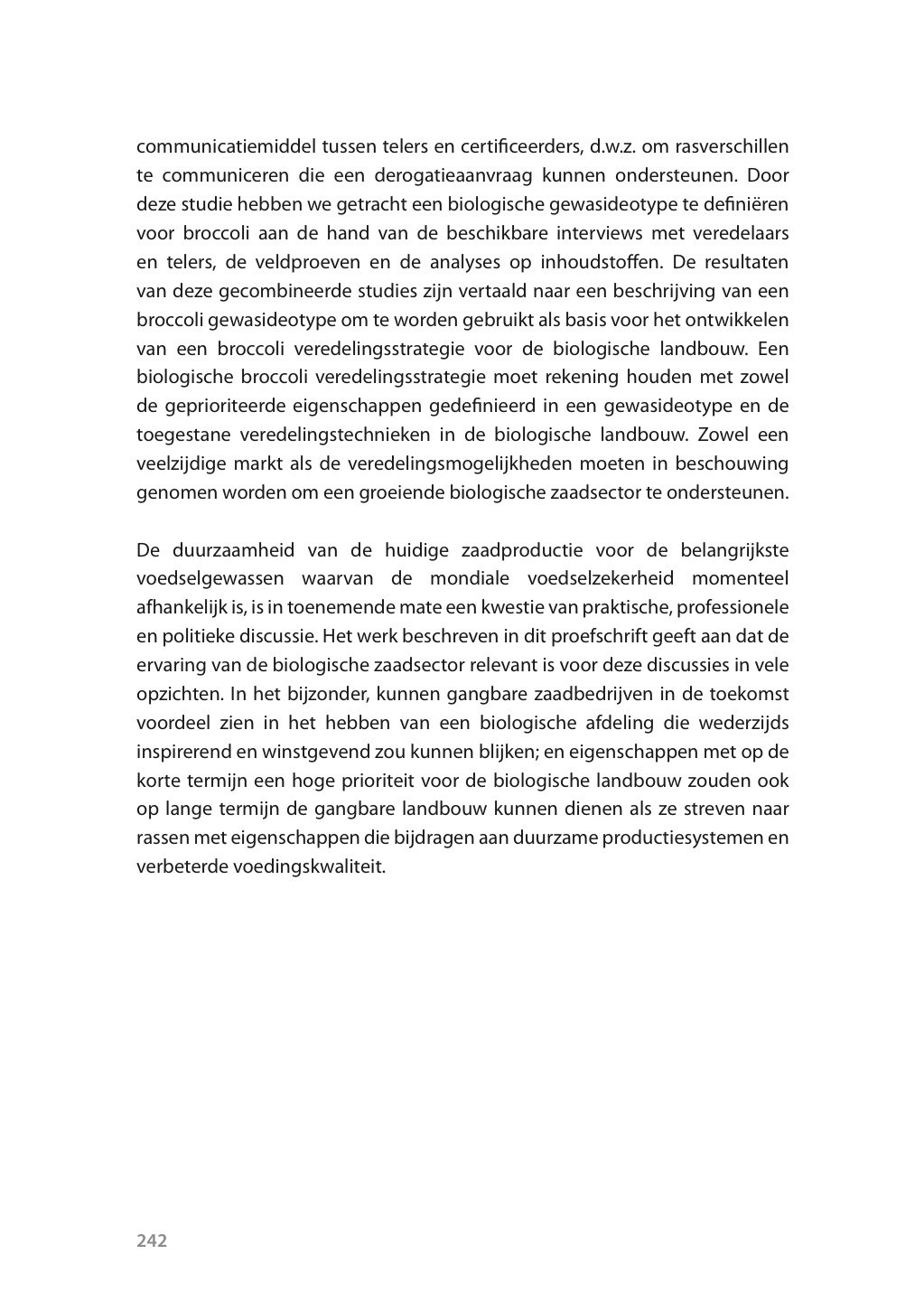 communicatiemiddel tussen telers en certificeerders, d.w.z. om rasverschillen te communiceren die een derogatieaanvraag kunnen ondersteunen. Door deze studie hebben we getracht een biologische gewasideotype te definiëren voor broccoli aan de hand van de beschikbare interviews met veredelaars en telers, de veldproeven en de analyses op inhoudstoffen. De resultaten van deze gecombineerde studies zijn vertaald naar een beschrijving van een broccoli gewasideotype om te worden gebruikt als basis voor het ontwikkelen van een broccoli veredelingsstrategie voor de biologische landbouw. Een biologische broccoli veredelingsstrategie moet rekening houden met zowel de geprioriteerde eigenschappen gedefinieerd in een gewasideotype en de toegestane veredelingstechnieken in de biologische landbouw. Zowel een veelzijdige markt als de veredelingsmogelijkheden moeten in beschouwing genomen worden om een groeiende biologische zaadsector te ondersteunen.

De duurzaamheid van de huidige zaadproductie voor de belangrijkste voedselgewassen waarvan de mondiale voedselzekerheid momenteel afhankelijk is, is in toenemende mate een kwestie van praktische, professionele en politieke discussie. Het werk beschreven in dit proefschrift geeft aan dat de ervaring van de biologische zaadsector relevant is voor deze discussies in vele opzichten. In het bijzonder, kunnen gangbare zaadbedrijven in de toekomst voordeel zien in het hebben van een biologische afdeling die wederzijds inspirerend en winstgevend zou kunnen blijken; en eigenschappen met op de korte termijn een hoge prioriteit voor de biologische landbouw zouden ook op lange termijn de gangbare landbouw kunnen dienen als ze streven naar rassen met eigenschappen die bijdragen aan duurzame productiesystemen en verbeterde voedingskwaliteit.

242